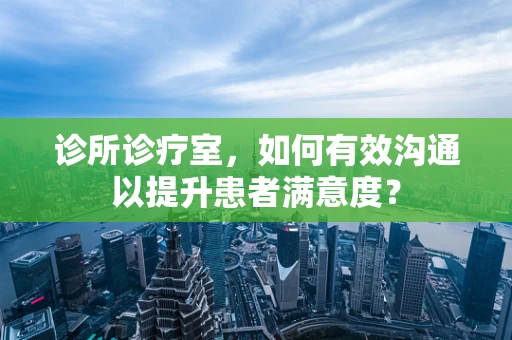 诊所诊疗室，如何有效沟通以提升患者满意度？